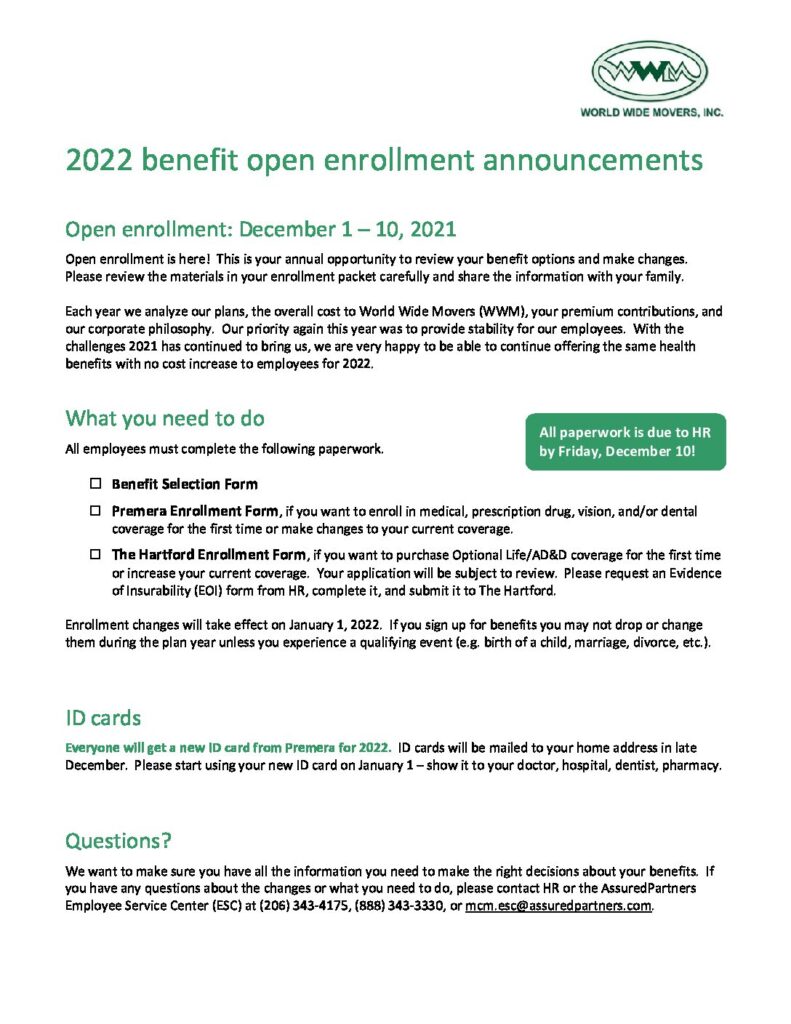 WWM
WORLD WIDE MOVERS, INC.

2022 benefit open enrollment announcements

Open enrollment: December 1 – 10, 2021

Open enrollment is here! This is your annual opportunity to review your benefit options and make changes. Please review the materials in your enrollment packet carefully and share the information with your family.

Each year we analyze our plans, the overall cost to World Wide Movers (WWM), your premium contributions, and our corporate philosophy. Our priority again this year was to provide stability for our employees. With the challenges 2021 has continued to bring us, we are very happy to be able to continue offering the same health benefits with no cost increase to employees for 2022.

What you need to do

All employees must complete the following paperwork.

All paperwork is due to HR by Friday, December 10!

☐ Benefit Selection Form

☐ Premera Enrollment Form, if you want to enroll in medical, prescription drug, vision, and/or dental coverage for the first time or make changes to your current coverage.

☐ The Hartford Enrollment Form, if you want to purchase Optional Life/AD&D coverage for the first time or increase your current coverage. Your application will be subject to review. Please request an Evidence of Insurability (EOI) form from HR, complete it, and submit it to The Hartford.

Enrollment changes will take effect on January 1, 2022. If you sign up for benefits you may not drop or change them during the plan year unless you experience a qualifying event (e.g. birth of a child, marriage, divorce, etc.).

ID cards

Everyone will get a new ID card from Premera for 2022. ID cards will be mailed to your home address in late December. Please start using your new ID card on January 1 – show it to your doctor, hospital, dentist, pharmacy.

Questions?

We want to make sure you have all the information you need to make the right decisions about your benefits. If you have any questions about the changes or what you need to do, please contact HR or the AssuredPartners Employee Service Center (ESC) at (206) 343-4175, (888) 343-3330, or mcm.esc@assuredpartners.com.